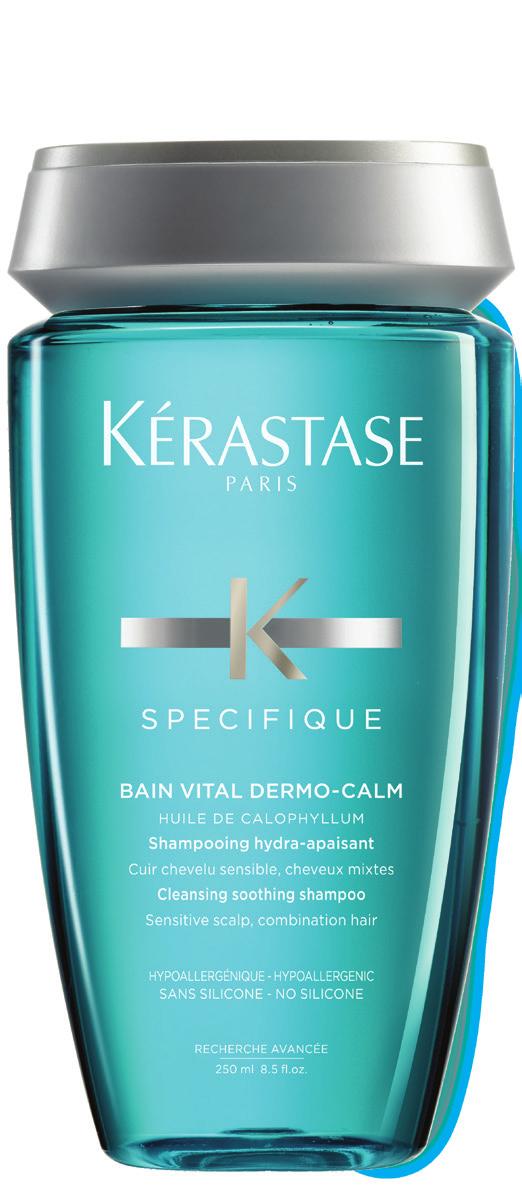 KÉRASTASE
PARIS

K

SPECIFIQUE

BAIN VITAL DERMO-CALM
HUILE DE CALOPHYLLUM
Shampooing hydra-apaisant
Cuir chevelu sensible, cheveux mixtes
Cleansing soothing shampoo
Sensitive scalp, combination hair

HYPOALLERGÉNIQUE - HYPOALLERGENIC
SANS SILICONE - NO SILICONE

RECHERCHE AVANCÉE
250 ml 8.5 fl.oz.